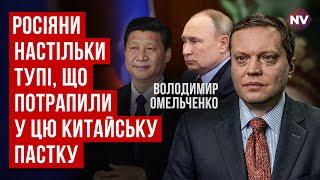 РОСІЯНИ НАСТІЛЬКИ ТУПІ, ЩО ПОТРАПИЛИ У ЦЮ КИТАЙСЬКУ ПАСТКУ

ВОЛОДИМИР ОМЕЛЬЧЕНКО

NV